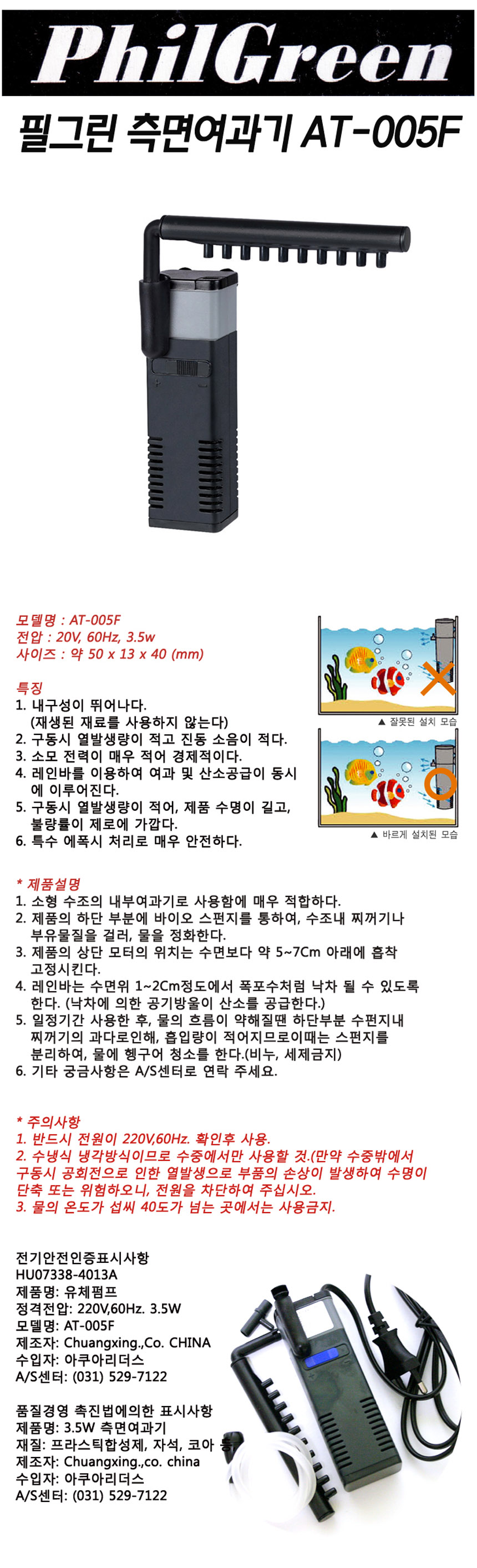 PhilGreen

필그린 측면여과기 AT-005F

모델명 : AT-005F
전압 : 20V, 60Hz, 3.5w
사이즈 : 약 50 x 13 x 40 (mm)

특징
1. 내구성이 뛰어나다. (재생된 재료를 사용하지 않는다)
2. 구동시 열발생량이 적고 진동 소음이 적다.
3. 소모 전력이 매우 적어 경제적이다.
4. 레인바를 이용하여 여과 및 산소공급이 동시에 이루어진다.
5. 구동시 열발생량이 적어, 제품 수명이 길고, 불량률이 제로에 가깝다.
6. 특수 에폭시 처리로 매우 안전하다.

▲ 잘못된 설치 모습

▲ 바르게 설치된 모습

* 제품설명
1. 소형 수조의 내부여과기로 사용함에 매우 적합하다.
2. 제품의 하단 부분에 바이오 스펀지를 통하여, 수조내 찌꺼기나 부유물질을 걸러, 물을 정화한다.
3. 제품의 상단 모터의 위치는 수면보다 약 5~7Cm 아래에 흡착 고정시킨다.
4. 레인바는 수면위 1~2Cm정도에서 폭포수처럼 낙차 될 수 있도록 한다. (낙차에 의한 공기방울이 산소를 공급한다.)
5. 일정기간 사용한 후, 물의 흐름이 약해질땐 하단부분 수펀지내 찌꺼기의 과다로인해, 흡입량이 적어지므로이때는 스펀지를 분리하여, 물에 헹구어 청소를 한다.(비누, 세제금지)
6. 기타 궁금사항은 A/S센터로 연락 주세요.

* 주의사항
1. 반드시 전원이 220V,60Hz. 확인후 사용.
2. 수냉식 냉각방식이므로 수중에서만 사용할 것.(만약 수중밖에서 구동시 공회전으로 인한 열발생으로 부품의 손상이 발생하여 수명이 단축 또는 위험하오니, 전원을 차단하여 주십시오.
3. 물의 온도가 섭씨 40도가 넘는 곳에서는 사용금지.

전기안전인증표시사항
HU07338-4013A
제품명: 유체펌프
정격전압: 220V,60Hz. 3.5W
모델명: AT-005F
제조자: Chuangxing.,Co. CHINA
수입자: 아쿠아리더스
A/S센터: (031) 529-7122

품질경영 촉진법에의한 표시사항
제품명: 3.5W 측면여과기
재질: 프라스틱합성제, 자석, 코아 등
제조자: Chuangxing.,co. china
수입자: 아쿠아리더스
A/S센터: (031) 529-7122